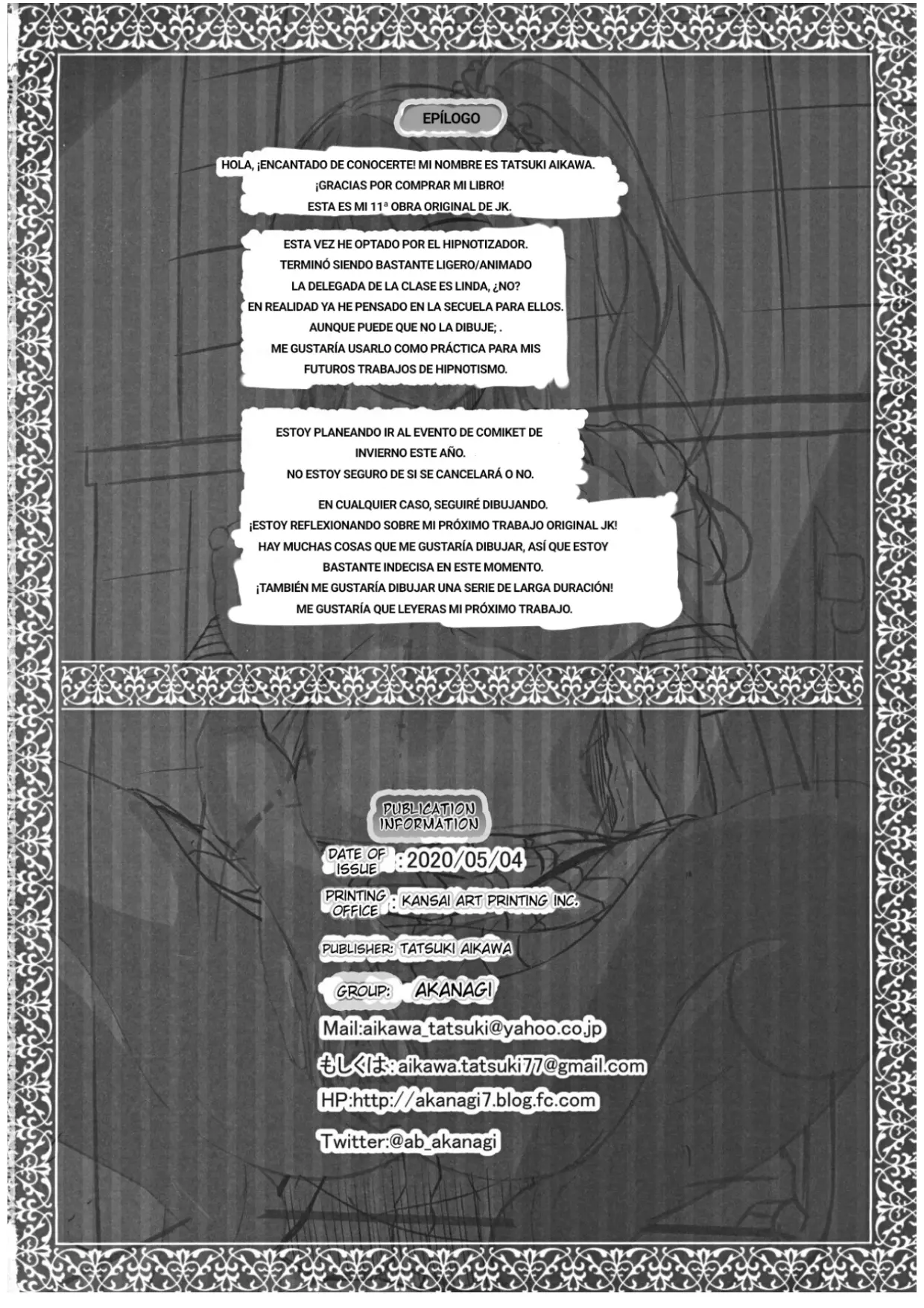 EPÍLOGO

HOLA, ¡ENCANTADO DE CONOCERTE! MI NOMBRE ES TATSUKI AIKAWA.
¡GRACIAS POR COMPRAR MI LIBRO!
ESTA ES MI 11ª OBRA ORIGINAL DE JK.

ESTA VEZ HE OPTADO POR EL HIPNOTIZADOR.
TERMINÓ SIENDO BASTANTE LIGERO/ANIMADO
LA DELEGADA DE LA CLASE ES LINDA, ¿NO?
EN REALIDAD YA HE PENSADO EN LA SECUELA PARA ELLOS.
AUNQUE PUEDE QUE NO LA DIBUJE; .
ME GUSTARÍA USARLO COMO PRÁCTICA PARA MIS
FUTUROS TRABAJOS DE HIPNOTISMO.

ESTOY PLANEANDO IR AL EVENTO DE COMIKET DE
INVIERNO ESTE AÑO.
NO ESTOY SEGURO DE SI SE CANCELARÁ O NO.

EN CUALQUIER CASO, SEGUIRÉ DIBUJANDO.
¡ESTOY REFLEXIONANDO SOBRE MI PRÓXIMO TRABAJO ORIGINAL JK!
HAY MUCHAS COSAS QUE ME GUSTARÍA DIBUJAR, ASÍ QUE ESTOY
BASTANTE INDECISA EN ESTE MOMENTO.
¡TAMBIÉN ME GUSTARÍA DIBUJAR UNA SERIE DE LARGA DURACIÓN!
ME GUSTARÍA QUE LEYERAS MI PRÓXIMO TRABAJO.

PUBLICATION INFORMATION

DATE OF ISSUE : 2020/05/04

PRINTING OFFICE : KANSAI ART PRINTING INC.

PUBLISHER: TATSUKI AIKAWA

GROUP: AKANAGI

Mail:aikawa_tatsuki@yahoo.co.jp

もしくは:aikawa.tatsuki77@gmail.com

HP:http://akanagi7.blog.fc.com

Twitter:@ab_akanagi